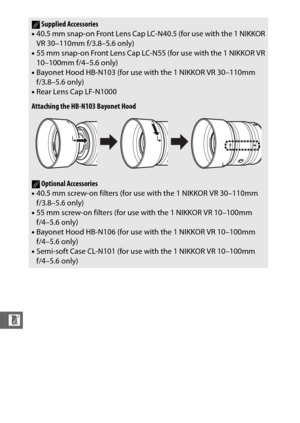 Supplied Accessories
• 40.5 mm snap-on Front Lens Cap LC-N40.5 (for use with the 1 NIKKOR VR 30–110mm f/3.8–5.6 only)
• 55 mm snap-on Front Lens Cap LC-N55 (for use with the 1 NIKKOR VR 10–100mm f/4–5.6 only)
• Bayonet Hood HB-N103 (for use with the 1 NIKKOR VR 30–110mm f/3.8–5.6 only)
• Rear Lens Cap LF-N1000

Attaching the HB-N103 Bayonet Hood

Optional Accessories
• 40.5 mm screw-on filters (for use with the 1 NIKKOR VR 30–110mm f/3.8–5.6 only)
• 55 mm screw-on filters (for use with the 1 NIKKOR VR 10–100mm f/4–5.6 only)
• Bayonet Hood HB-N106 (for use with the 1 NIKKOR VR 10–100mm f/4–5.6 only)
• Semi-soft Case CL-N101 (for use with the 1 NIKKOR VR 10–100mm f/4–5.6 only)